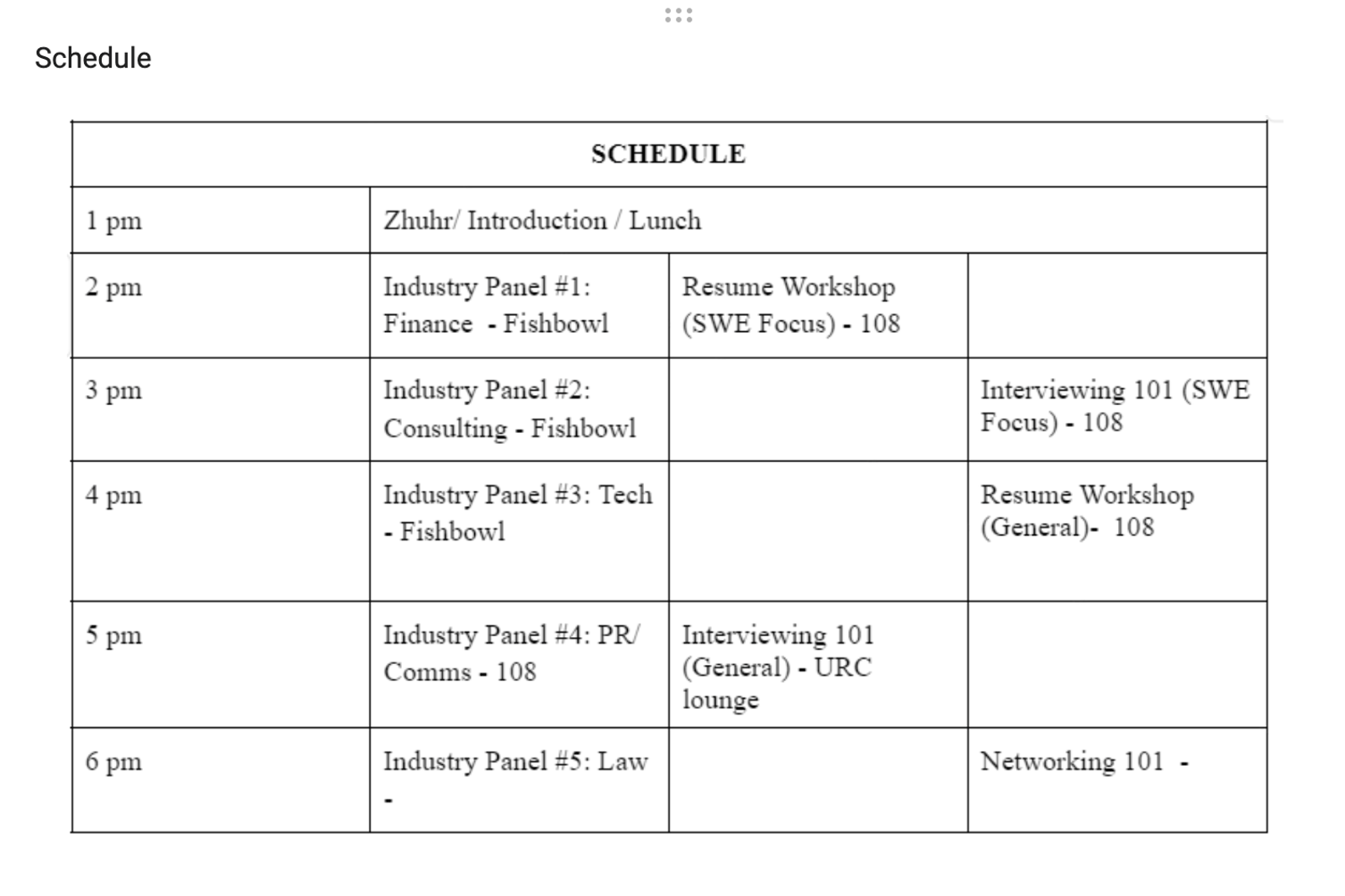 Schedule

| SCHEDULE | | | |
|---|---|---|---|
| 1 pm | Zhuhr/ Introduction / Lunch | | |
| 2 pm | Industry Panel #1: Finance - Fishbowl | Resume Workshop (SWE Focus) - 108 | |
| 3 pm | Industry Panel #2: Consulting - Fishbowl | | Interviewing 101 (SWE Focus) - 108 |
| 4 pm | Industry Panel #3: Tech - Fishbowl | | Resume Workshop (General)- 108 |
| 5 pm | Industry Panel #4: PR/ Comms - 108 | Interviewing 101 (General) - URC lounge | |
| 6 pm | Industry Panel #5: Law - | | Networking 101 - |